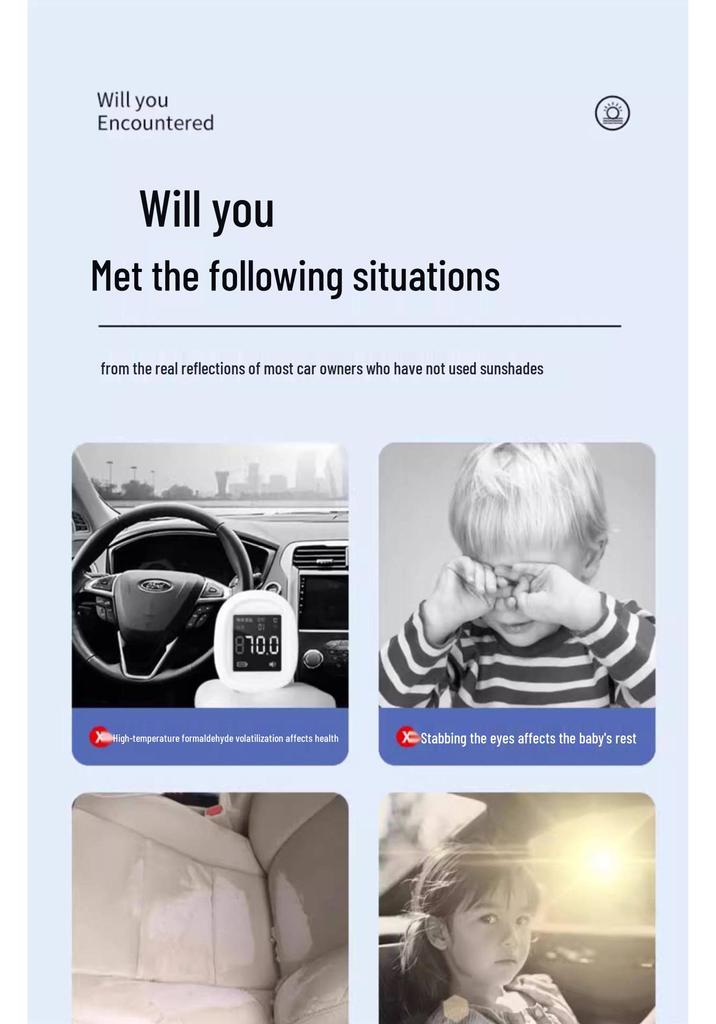 Will you Encountered

Will you

Met the following situations

from the real reflections of most car owners who have not used sunshades

Ford

870.0

High-temperature formaldehyde volatilization affects health

Stabbing the eyes affects the baby's rest